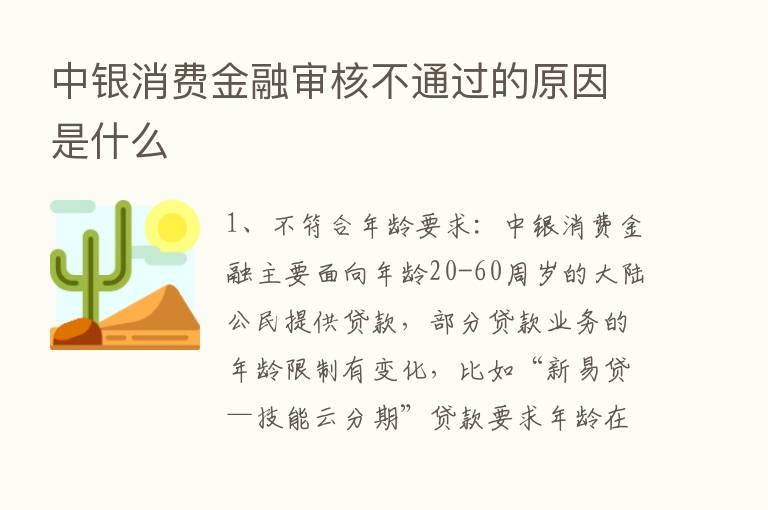 中银消费金融审核不通过的原因是什么

1、不符合年龄要求：中银消费金融主要面向年龄20-60周岁的大陆公民提供贷款，部分贷款业务的年龄限制有变化，比如“新易贷—技能云分期”贷款要求年龄在